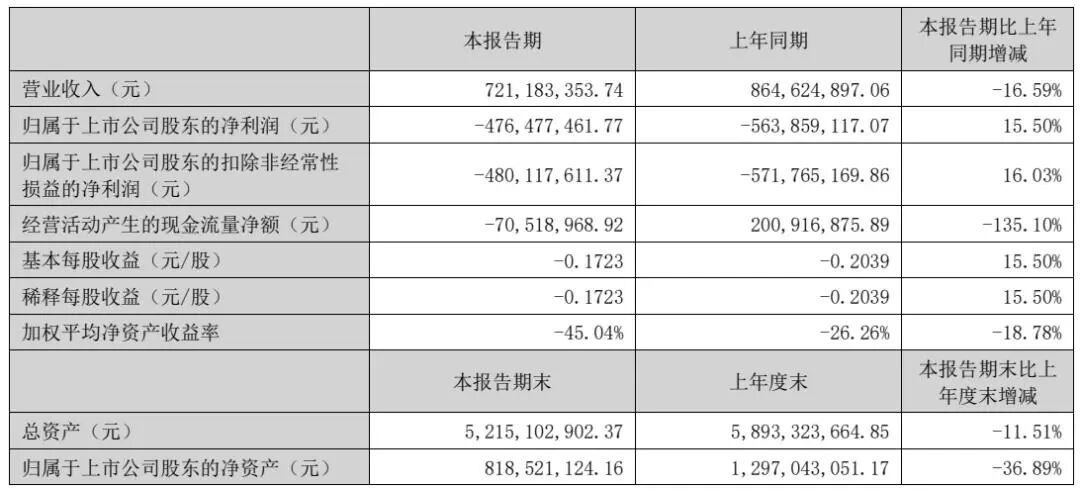 |  | 本报告期 | 上年同期 | 本报告期比上年同期增减 |
|---|---|---|---|
| 营业收入（元） | 721,183,353.74 | 864,624,897.06 | -16.59% |
| 归属于上市公司股东的净利润（元） | -476,477,461.77 | -563,859,117.07 | 15.50% |
| 归属于上市公司股东的扣除非经常性损益的净利润（元） | -480,117,611.37 | -571,765,169.86 | 16.03% |
| 经营活动产生的现金流量净额（元） | -70,518,968.92 | 200,916,875.89 | -135.10% |
| 基本每股收益（元/股） | -0.1723 | -0.2039 | 15.50% |
| 稀释每股收益（元/股） | -0.1723 | -0.2039 | 15.50% |
| 加权平均净资产收益率 | -45.04% | -26.26% | -18.78% |
|  | 本报告期末 | 上年度末 | 本报告期末比上年度末增减 |
| 总资产（元） | 5,215,102,902.37 | 5,893,323,664.85 | -11.51% |
| 归属于上市公司股东的净资产（元） | 818,521,124.16 | 1,297,043,051.17 | -36.89% |